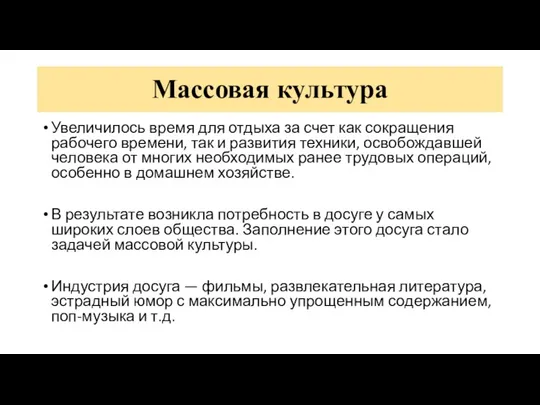 Массовая культура

• Увеличилось время для отдыха за счет как сокращения рабочего времени, так и развития техники, освобождавшей человека от многих необходимых ранее трудовых операций, особенно в домашнем хозяйстве.

• В результате возникла потребность в досуге у самых широких слоев общества. Заполнение этого досуга стало задачей массовой культуры.

• Индустрия досуга — фильмы, развлекательная литература, эстрадный юмор с максимально упрощенным содержанием, поп-музыка и т.д.